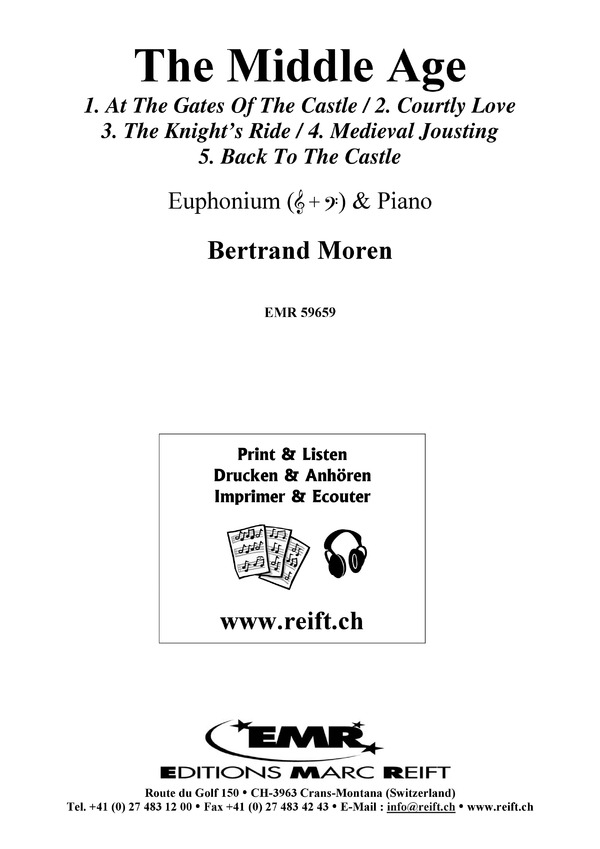 The Middle Age
1. At The Gates Of The Castle / 2. Courtly Love
3. The Knight's Ride / 4. Medieval Jousting
5. Back To The Castle

Euphonium (𝄞 + 𝄢) & Piano

Bertrand Moren

EMR 59659

Print & Listen
Drucken & Anhören
Imprimer & Ecouter

www.reift.ch

EMR
EDITIONS MARC REIFT

Route du Golf 150 • CH-3963 Crans-Montana (Switzerland)
Tel. +41 (0) 27 483 12 00 • Fax +41 (0) 27 483 42 43 • E-Mail : info@reift.ch • www.reift.ch